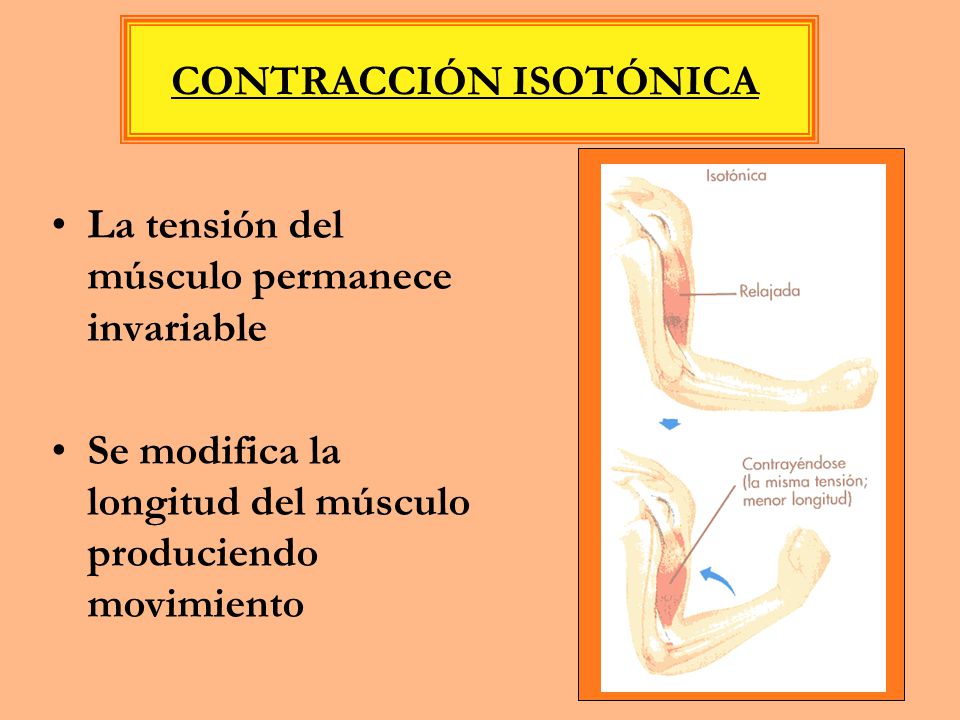 CONTRACCIÓN ISOTÓNICA

• La tensión del músculo permanece invariable

• Se modifica la longitud del músculo produciendo movimiento

Isotónica

Relajada

Contrayéndose (la misma tensión; menor longitud)